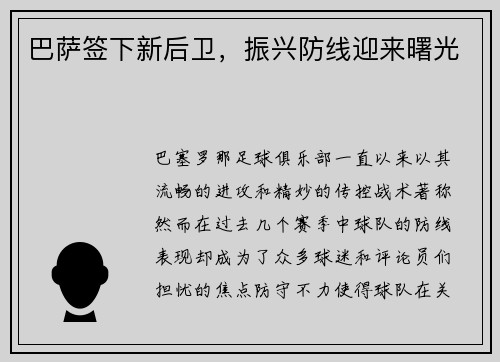 巴萨签下新后卫，振兴防线迎来曙光

巴塞罗那足球俱乐部一直以来以其流畅的进攻和精妙的传控战术著称然而在过去几个赛季中球队的防线表现却成为了众多球迷和评论员们担忧的焦点防守不力使得球队在关